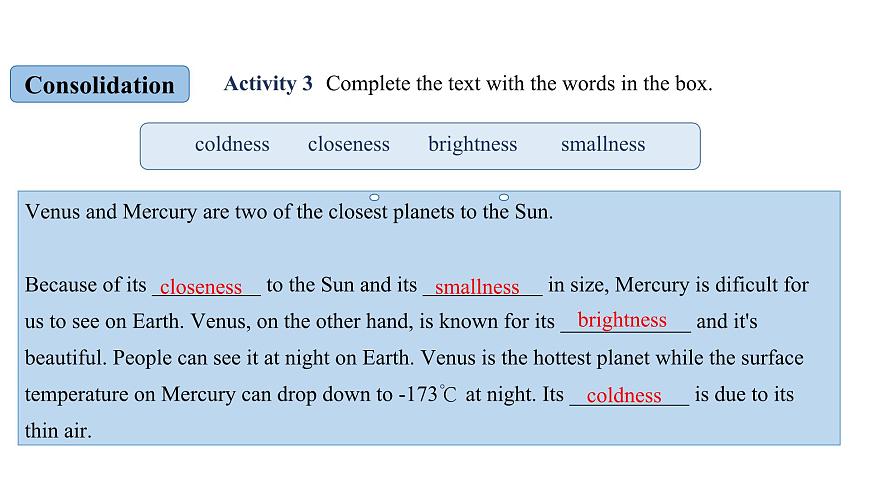 Consolidation

Activity 3 Complete the text with the words in the box.

coldness closeness brightness smallness

Venus and Mercury are two of the closest planets to the Sun.

Because of its closeness to the Sun and its smallness in size, Mercury is dificult for us to see on Earth. Venus, on the other hand, is known for its brightness and it's beautiful. People can see it at night on Earth. Venus is the hottest planet while the surface temperature on Mercury can drop down to -173℃ at night. Its coldness is due to its thin air.